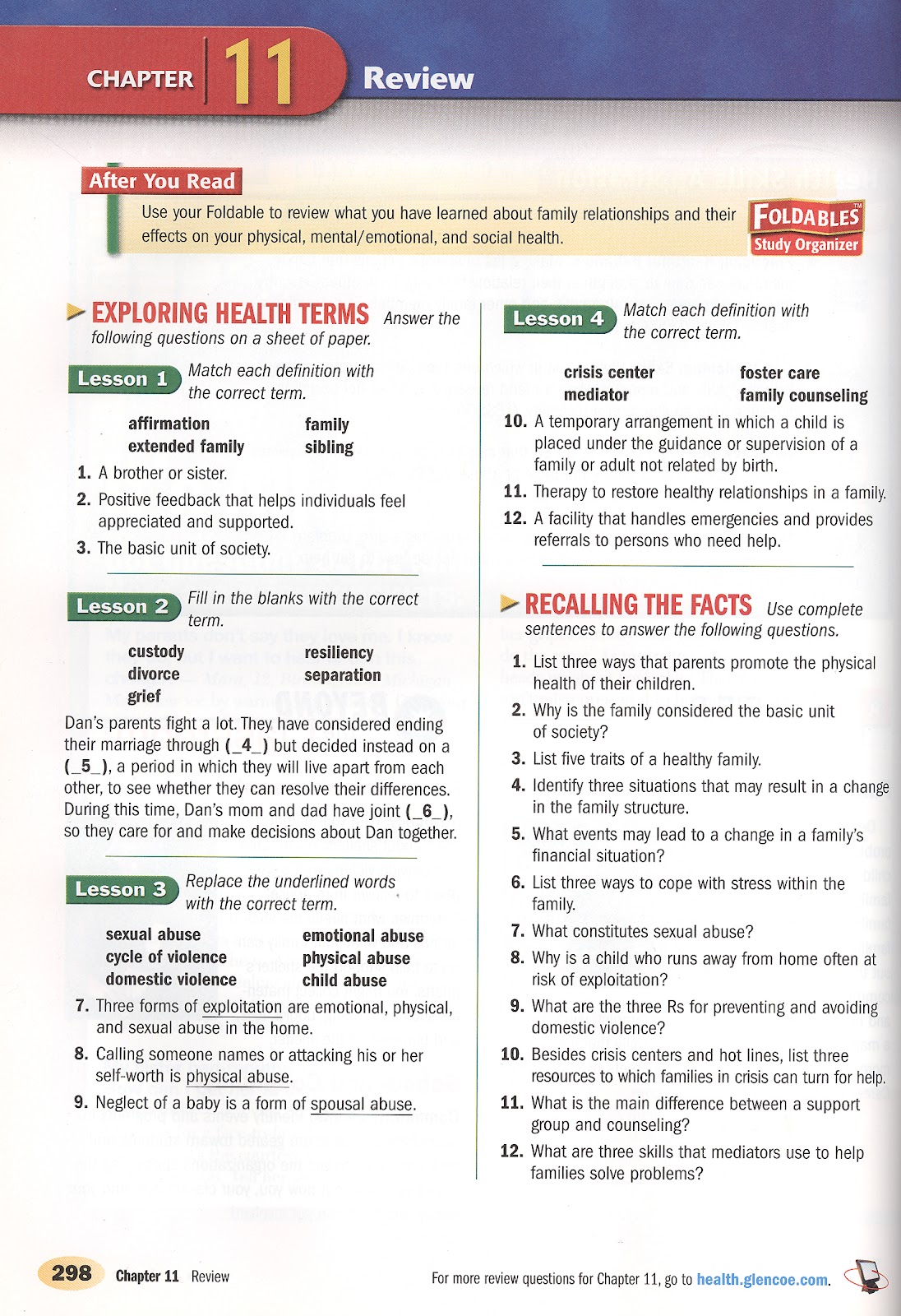 CHAPTER 11 Review

After You Read

Use your Foldable to review what you have learned about family relationships and their effects on your physical, mental/emotional, and social health.

FOLDABLES™ Study Organizer

EXPLORING HEALTH TERMS Answer the following questions on a sheet of paper.

Lesson 1 Match each definition with the correct term.

affirmation
extended family
family
sibling

1. A brother or sister.
2. Positive feedback that helps individuals feel appreciated and supported.
3. The basic unit of society.

Lesson 2 Fill in the blanks with the correct term.

custody
divorce
grief
resiliency
separation

Dan's parents fight a lot. They have considered ending their marriage through (_4_) but decided instead on a (_5_), a period in which they will live apart from each other, to see whether they can resolve their differences. During this time, Dan's mom and dad have joint (_6_), so they care for and make decisions about Dan together.

Lesson 3 Replace the underlined words with the correct term.

sexual abuse
cycle of violence
domestic violence
emotional abuse
physical abuse
child abuse

7. Three forms of exploitation are emotional, physical, and sexual abuse in the home.
8. Calling someone names or attacking his or her self-worth is physical abuse.
9. Neglect of a baby is a form of spousal abuse.

Lesson 4 Match each definition with the correct term.

crisis center
mediator
foster care
family counseling

10. A temporary arrangement in which a child is placed under the guidance or supervision of a family or adult not related by birth.
11. Therapy to restore healthy relationships in a family.
12. A facility that handles emergencies and provides referrals to persons who need help.

RECALLING THE FACTS Use complete sentences to answer the following questions.

1. List three ways that parents promote the physical health of their children.
2. Why is the family considered the basic unit of society?
3. List five traits of a healthy family.
4. Identify three situations that may result in a change in the family structure.
5. What events may lead to a change in a family's financial situation?
6. List three ways to cope with stress within the family.
7. What constitutes sexual abuse?
8. Why is a child who runs away from home often at risk of exploitation?
9. What are the three Rs for preventing and avoiding domestic violence?
10. Besides crisis centers and hot lines, list three resources to which families in crisis can turn for help.
11. What is the main difference between a support group and counseling?
12. What are three skills that mediators use to help families solve problems?

298 Chapter 11 Review

For more review questions for Chapter 11, go to health.glencoe.com.